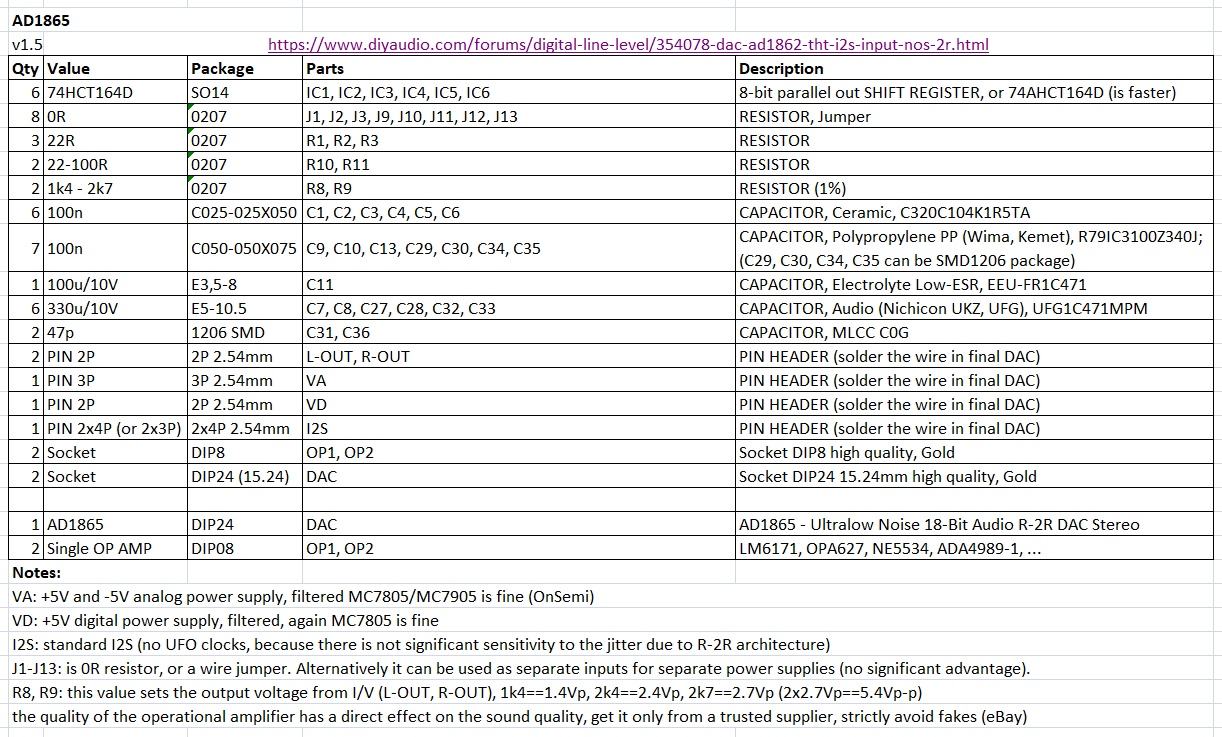 AD1865
v1.5 https://www.diyaudio.com/forums/digital-line-level/354078-dac-ad1862-tht-i2s-input-nos-2r.html

| Qty | Value | Package | Parts | Description |
|---|---|---|---|---|
| 6 | 74HCT164D | SO14 | IC1, IC2, IC3, IC4, IC5, IC6 | 8-bit parallel out SHIFT REGISTER, or 74AHCT164D (is faster) |
| 8 | 0R | 0207 | J1, J2, J3, J9, J10, J11, J12, J13 | RESISTOR, Jumper |
| 3 | 22R | 0207 | R1, R2, R3 | RESISTOR |
| 2 | 22-100R | 0207 | R10, R11 | RESISTOR |
| 2 | 1k4 - 2k7 | 0207 | R8, R9 | RESISTOR (1%) |
| 6 | 100n | C025-025X050 | C1, C2, C3, C4, C5, C6 | CAPACITOR, Ceramic, C320C104K1R5TA |
| 7 | 100n | C050-050X075 | C9, C10, C13, C29, C30, C34, C35 | CAPACITOR, Polypropylene PP (Wima, Kemet), R79IC3100Z340J; (C29, C30, C34, C35 can be SMD1206 package) |
| 1 | 100u/10V | E3,5-8 | C11 | CAPACITOR, Electrolyte Low-ESR, EEU-FR1C471 |
| 6 | 330u/10V | E5-10.5 | C7, C8, C27, C28, C32, C33 | CAPACITOR, Audio (Nichicon UKZ, UFG), UFG1C471MPM |
| 2 | 47p | 1206 SMD | C31, C36 | CAPACITOR, MLCC C0G |
| 2 | PIN 2P | 2P 2.54mm | L-OUT, R-OUT | PIN HEADER (solder the wire in final DAC) |
| 1 | PIN 3P | 3P 2.54mm | VA | PIN HEADER (solder the wire in final DAC) |
| 1 | PIN 2P | 2P 2.54mm | VD | PIN HEADER (solder the wire in final DAC) |
| 1 | PIN 2x4P (or 2x3P) | 2x4P 2.54mm | I2S | PIN HEADER (solder the wire in final DAC) |
| 2 | Socket | DIP8 | OP1, OP2 | Socket DIP8 high quality, Gold |
| 2 | Socket | DIP24 (15.24) | DAC | Socket DIP24 15.24mm high quality, Gold |
| | | | | |
| 1 | AD1865 | DIP24 | DAC | AD1865 - Ultralow Noise 18-Bit Audio R-2R DAC Stereo |
| 2 | Single OP AMP | DIP08 | OP1, OP2 | LM6171, OPA627, NE5534, ADA4989-1, ... |

Notes:
VA: +5V and -5V analog power supply, filtered MC7805/MC7905 is fine (OnSemi)
VD: +5V digital power supply, filtered, again MC7805 is fine
I2S: standard I2S (no UFO clocks, because there is not significant sensitivity to the jitter due to R-2R architecture)
J1-J13: is 0R resistor, or a wire jumper. Alternatively it can be used as separate inputs for separate power supplies (no significant advantage).
R8, R9: this value sets the output voltage from I/V (L-OUT, R-OUT), 1k4==1.4Vp, 2k4==2.4Vp, 2k7==2.7Vp (2x2.7Vp==5.4Vp-p)
the quality of the operational amplifier has a direct effect on the sound quality, get it only from a trusted supplier, strictly avoid fakes (eBay)